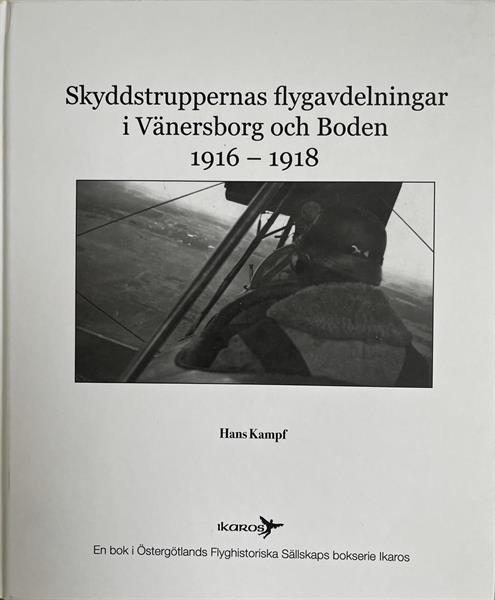 Skyddstruppernas flygavdelningar
i Vänersborg och Boden
1916 – 1918

Hans Kampf

IKAROS

En bok i Östergötlands Flyghistoriska Sällskaps bokserie Ikaros